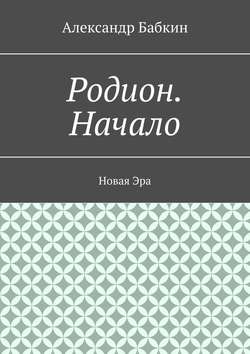 Александр Бабкин

Родион. Начало

Новая Эра